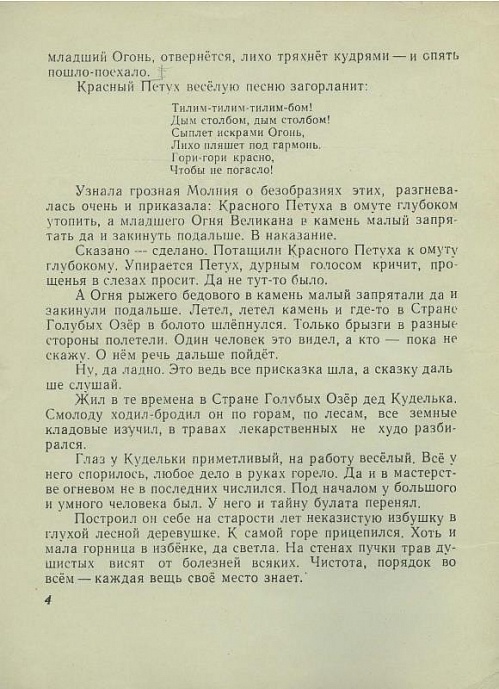 младший Огонь, отвернётся, лихо тряхнёт кудрями — и опять пошло-поехало.

Красный Петух весёлую песню загорланит:

Тилим-тилим-тилим-бом!
Дым столбом, дым столбом!
Сыплет искрами Огонь,
Лихо пляшет под гармонь.
Гори-гори красно,
Чтобы не погасло!

Узнала грозная Молния о безобразиях этих, разгневалась очень и приказала: Красного Петуха в омуте глубоком утопить, а младшего Огня Великана в камень малый запрятать да и закинуть подальше. В наказание.

Сказано — сделано. Потащили Красного Петуха к омуту глубокому. Упирается Петух, дурным голосом кричит, прощенья в слезах просит. Да не тут-то было.

А Огня рыжего бедового в камень малый запрятали да и закинули подальше. Летел, летел камень и где-то в Стране Голубых Озёр в болото шлёпнулся. Только брызги в разные стороны полетели. Один человек это видел, а кто — пока не скажу. О нём речь дальше пойдёт.

Ну, да ладно. Это ведь все присказка шла, а сказку дальше слушай.

Жил в те времена в Стране Голубых Озёр дед Куделька. Смолоду ходил-бродил он по горам, по лесам, все земные кладовые изучил, в травах лекарственных не худо разбирался.

Глаз у Кудельки приметливый, на работу весёлый. Всё у него спорилось, любое дело в руках горело. Да и в мастерстве огневом не в последних числился. Под началом у большого и умного человека был. У него и тайну булата перенял.

Построил он себе на старости лет неказистую избушку в глухой лесной деревушке. К самой горе прицепился. Хоть и мала горница в избёнке, да светла. На стенах пучки трав душистых висят от болезней всяких. Чистота, порядок во всём — каждая вещь своё место знает.

4